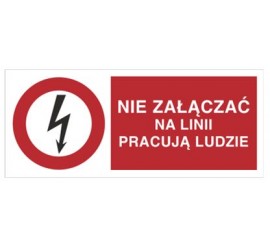 NIE ZAŁĄCZAĆ
NA LINII
PRACUJĄ LUDZIE